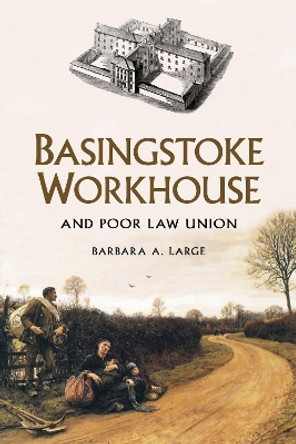 BASINGSTOKE WORKHOUSE

AND POOR LAW UNION

BARBARA A. LARGE